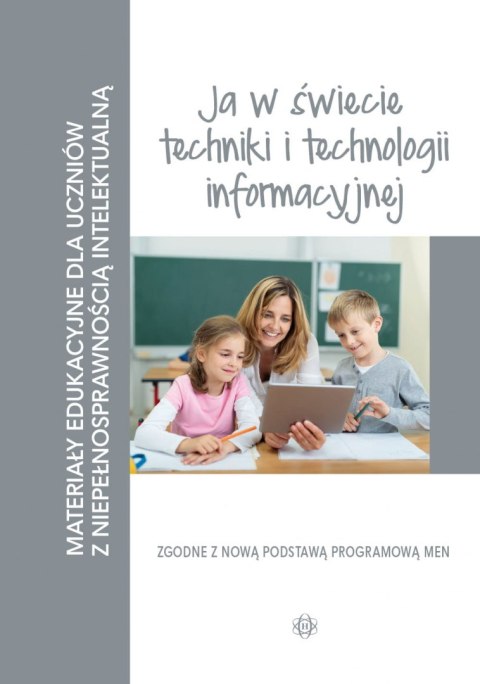 MATERIAŁY EDUKACYJNE DLA UCZNIÓW Z NIEPEŁNOSPRAWNOŚCIĄ INTELEKTUALNĄ

Ja w świecie techniki i technologii informacyjnej

ZGODNE Z NOWĄ PODSTAWĄ PROGRAMOWĄ MEN